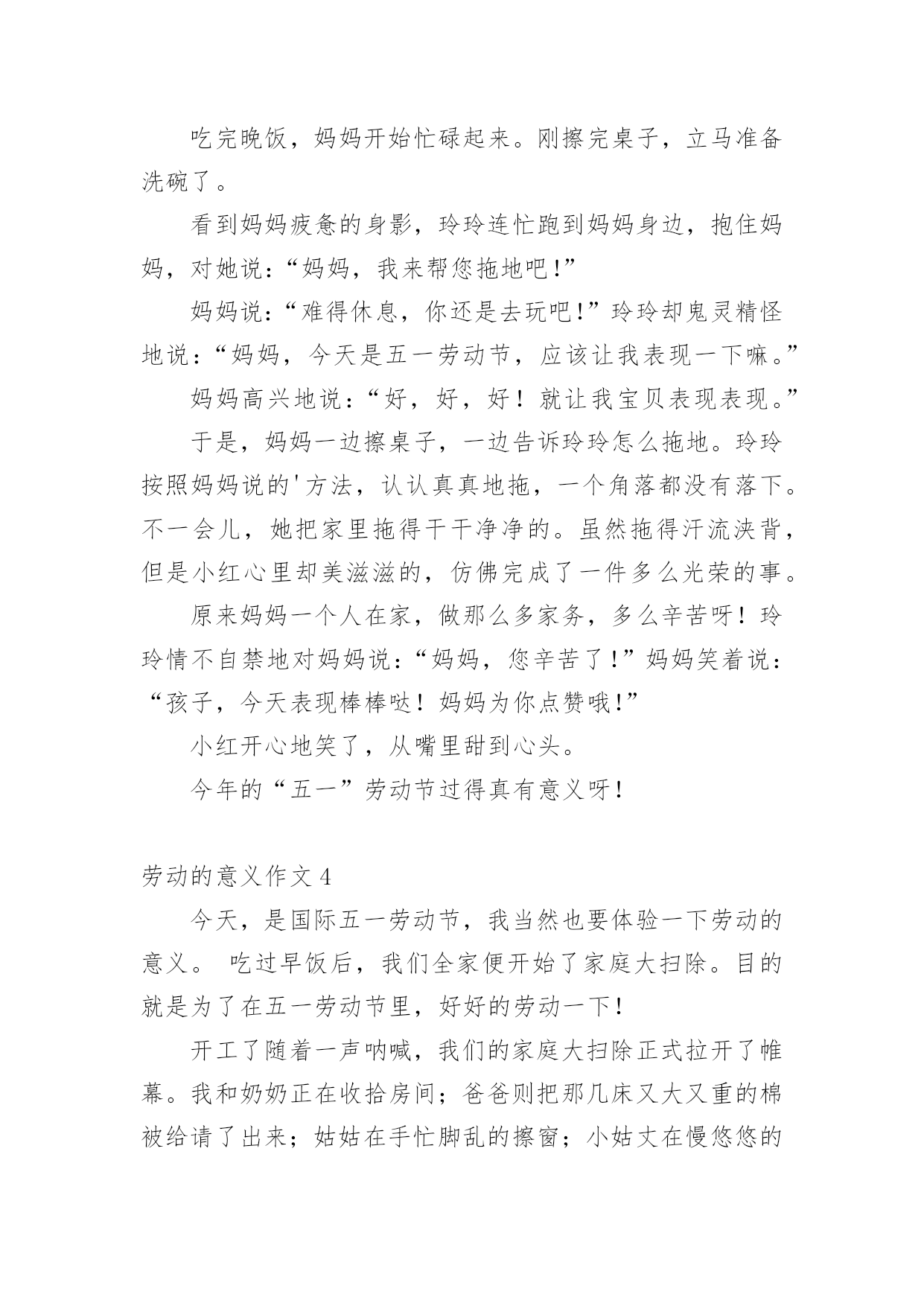 吃完晚饭，妈妈开始忙碌起来。刚擦完桌子，立马准备洗碗了。

看到妈妈疲惫的身影，玲玲连忙跑到妈妈身边，抱住妈妈，对她说：“妈妈，我来帮您拖地吧!”

妈妈说：“难得休息，你还是去玩吧!”玲玲却鬼灵精怪地说：“妈妈，今天是五一劳动节，应该让我表现一下嘛。”

妈妈高兴地说：“好，好，好！就让我宝贝表现表现。”

于是，妈妈一边擦桌子，一边告诉玲玲怎么拖地。玲玲按照妈妈说的'方法，认认真真地拖，一个角落都没有落下。不一会儿，她把家里拖得干干净净的。虽然拖得汗流浃背，但是小红心里却美滋滋的，仿佛完成了一件多么光荣的事。

原来妈妈一个人在家，做那么多家务，多么辛苦呀！玲玲情不自禁地对妈妈说：“妈妈，您辛苦了!”妈妈笑着说：“孩子，今天表现棒棒哒！妈妈为你点赞哦!”

小红开心地笑了，从嘴里甜到心头。

今年的“五一”劳动节过得真有意义呀!

劳动的意义作文4

今天，是国际五一劳动节，我当然也要体验一下劳动的意义。 吃过早饭后，我们全家便开始了家庭大扫除。目的就是为了在五一劳动节里，好好的劳动一下!

开工了随着一声呐喊，我们的家庭大扫除正式拉开了帷幕。我和奶奶正在收拾房间；爸爸则把那几床又大又重的棉被给请了出来；姑姑在手忙脚乱的擦窗；小姑丈在慢悠悠的